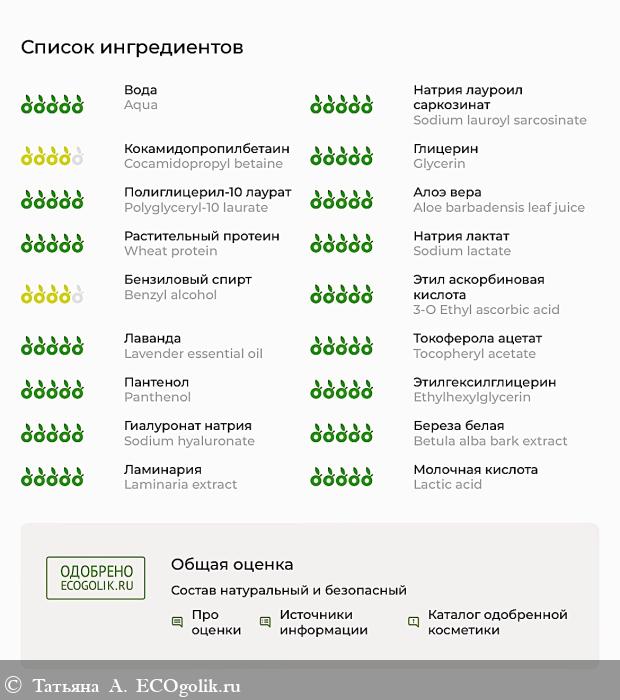 Список ингредиентов

Вода
Aqua

Кокамидопропилбетаин
Cocamidopropyl betaine

Полиглицерил-10 лаурат
Polyglyceryl-10 laurate

Растительный протеин
Wheat protein

Бензиловый спирт
Benzyl alcohol

Лаванда
Lavender essential oil

Пантенол
Panthenol

Гиалуронат натрия
Sodium hyaluronate

Ламинария
Laminaria extract

Натрия лауроил саркозинат
Sodium lauroyl sarcosinate

Глицерин
Glycerin

Алоэ вера
Aloe barbadensis leaf juice

Натрия лактат
Sodium lactate

Этил аскорбиновая кислота
3-O Ethyl ascorbic acid

Токоферола ацетат
Tocopheryl acetate

Этилгексилглицерин
Ethylhexylglycerin

Береза белая
Betula alba bark extract

Молочная кислота
Lactic acid

ОДОБРЕНО
ECOGOLIK.RU

Общая оценка

Состав натуральный и безопасный

Про оценки

Источники информации

Каталог одобренной косметики

© Татьяна А. ECOgolik.ru